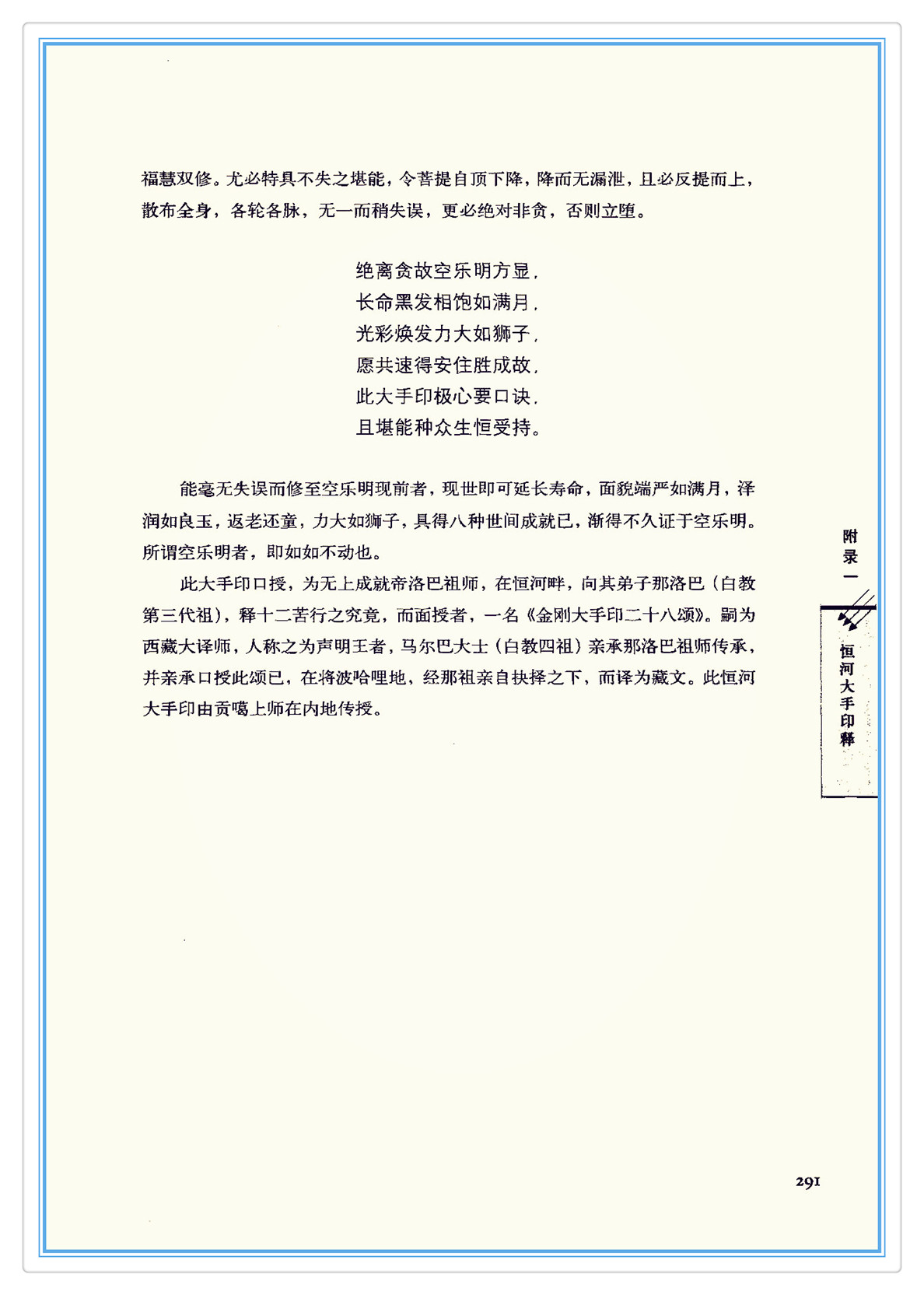 福慧双修。尤必特具不失之堪能，令菩提自顶下降，降而无漏泄，且必反提而上，散布全身，各轮各脉，无一而稍失误，更必绝对非贪，否则立堕。

绝离贪故空乐明方显，
长命黑发相饱如满月，
光彩焕发力大如狮子，
愿共速得安住胜成故，
此大手印极心要口诀，
且堪能种众生恒受持。

能毫无失误而修至空乐明现前者，现世即可延长寿命，面貌端严如满月，泽润如良玉，返老还童，力大如狮子，具得八种世间成就已，渐得不久证于空乐明。所谓空乐明者，即如如不动也。

此大手印口授，为无上成就帝洛巴祖师，在恒河畔，向其弟子那洛巴（白教第三代祖），释十二苦行之究竟，而面授者，一名《金刚大手印二十八颂》。嗣为西藏大译师，人称之为声明王者，马尔巴大士（白教四祖）亲承那洛巴祖师传承，并亲承口授此颂已，在将波哈哩地，经那祖亲自抉择之下，而译为藏文。此恒河大手印由贡噶上师在内地传授。

附录一

恒河大手印释

291